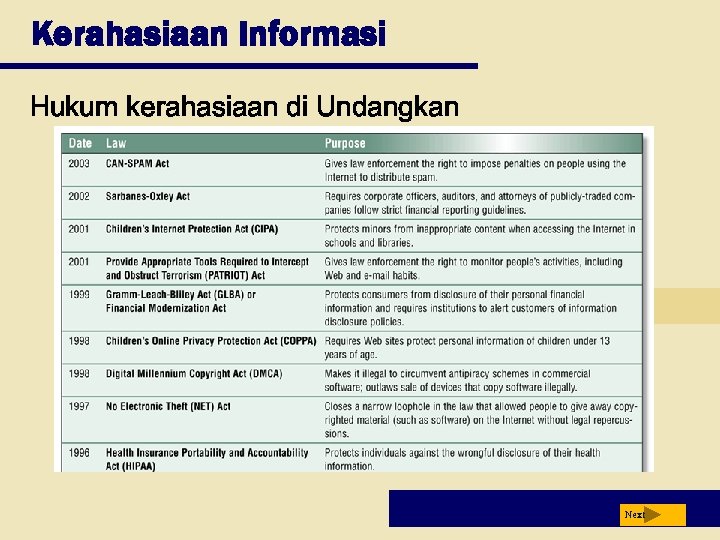 Kerahasiaan Informasi

Hukum kerahasiaan di Undangkan

| Date | Law | Purpose |
|---|---|---|
| 2003 | CAN-SPAM Act | Gives law enforcement the right to impose penalties on people using the Internet to distribute spam. |
| 2002 | Sarbanes-Oxley Act | Requires corporate officers, auditors, and attorneys of publicly-traded companies follow strict financial reporting guidelines. |
| 2001 | Children's Internet Protection Act (CIPA) | Protects minors from inappropriate content when accessing the Internet in schools and libraries. |
| 2001 | Provide Appropriate Tools Required to Intercept and Obstruct Terrorism (PATRIOT) Act | Gives law enforcement the right to monitor people's activities, including Web and e-mail habits. |
| 1999 | Gramm-Leach-Bliley Act (GLBA) or Financial Modernization Act | Protects consumers from disclosure of their personal financial information and requires institutions to alert customers of information disclosure policies. |
| 1998 | Children's Online Privacy Protection Act (COPPA) | Requires Web sites protect personal information of children under 13 years of age. |
| 1998 | Digital Millennium Copyright Act (DMCA) | Makes it illegal to circumvent antipiracy schemes in commercial software; outlaws sale of devices that copy software illegally. |
| 1997 | No Electronic Theft (NET) Act | Closes a narrow loophole in the law that allowed people to give away copyrighted material (such as software) on the Internet without legal repercussions. |
| 1996 | Health Insurance Portability and Accountability Act (HIPAA) | Protects individuals against the wrongful disclosure of their health information. |

Next